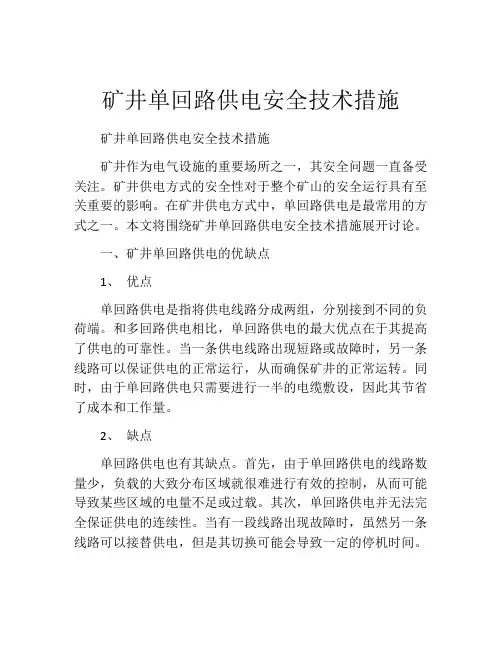 矿井单回路供电安全技术措施

矿井单回路供电安全技术措施

矿井作为电气设施的重要场所之一，其安全问题一直备受关注。矿井供电方式的安全性对于整个矿山的安全运行具有至关重要的影响。在矿井供电方式中，单回路供电是最常用的方式之一。本文将围绕矿井单回路供电安全技术措施展开讨论。

一、矿井单回路供电的优缺点

1、 优点

单回路供电是指将供电线路分成两组，分别接到不同的负荷端。和多回路供电相比，单回路供电的最大优点在于其提高了供电的可靠性。当一条供电线路出现短路或故障时，另一条线路可以保证供电的正常运行，从而确保矿井的正常运转。同时，由于单回路供电只需要进行一半的电缆敷设，因此其节省了成本和工作量。

2、 缺点

单回路供电也有其缺点。首先，由于单回路供电的线路数量少，负载的大致分布区域就很难进行有效的控制，从而可能导致某些区域的电量不足或过载。其次，单回路供电并无法完全保证供电的连续性。当有一段线路出现故障时，虽然另一条线路可以接替供电，但是其切换可能会导致一定的停机时间。